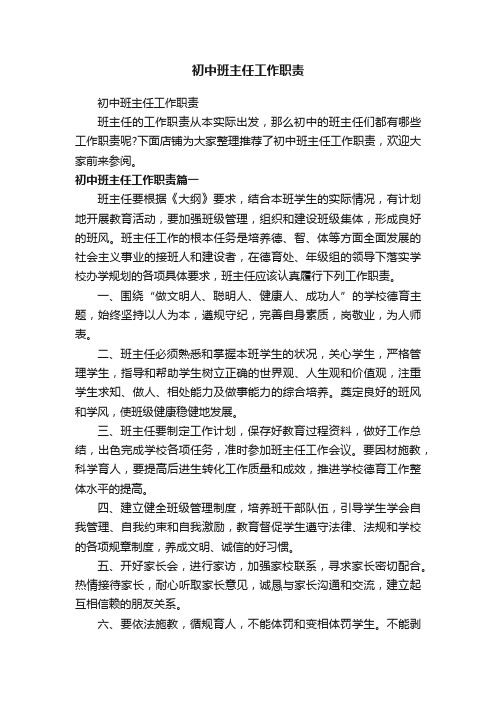 初中班主任工作职责

初中班主任工作职责

班主任的工作职责从本实际出发，那么初中的班主任们都有哪些工作职责呢?下面店铺为大家整理推荐了初中班主任工作职责，欢迎大家前来参阅。

初中班主任工作职责篇一

班主任要根据《大纲》要求，结合本班学生的实际情况，有计划地开展教育活动，要加强班级管理，组织和建设班级集体，形成良好的班风。班主任工作的根本任务是培养德、智、体等方面全面发展的社会主义事业的接班人和建设者，在德育处、年级组的领导下落实学校办学规划的各项具体要求，班主任应该认真履行下列工作职责。

一、围绕“做文明人、聪明人、健康人、成功人”的学校德育主题，始终坚持以人为本，遵规守纪，完善自身素质，岗敬业，为人师表。

二、班主任必须熟悉和掌握本班学生的状况，关心学生，严格管理学生，指导和帮助学生树立正确的世界观、人生观和价值观，注重学生求知、做人、相处能力及做事能力的综合培养。奠定良好的班风和学风，使班级健康稳健地发展。

三、班主任要制定工作计划，保存好教育过程资料，做好工作总结，出色完成学校各项任务，准时参加班主任工作会议。要因材施教，科学育人，要提高后进生转化工作质量和成效，推进学校德育工作整体水平的提高。

四、建立健全班级管理制度，培养班干部队伍，引导学生学会自我管理、自我约束和自我激励，教育督促学生遵守法律、法规和学校的各项规章制度，养成文明、诚信的好习惯。

五、开好家长会，进行家访，加强家校联系，寻求家长密切配合。热情接待家长，耐心听取家长意见，诚恳与家长沟通和交流，建立起互相信赖的朋友关系。

六、要依法施教，循规育人，不能体罚和变相体罚学生。不能剥